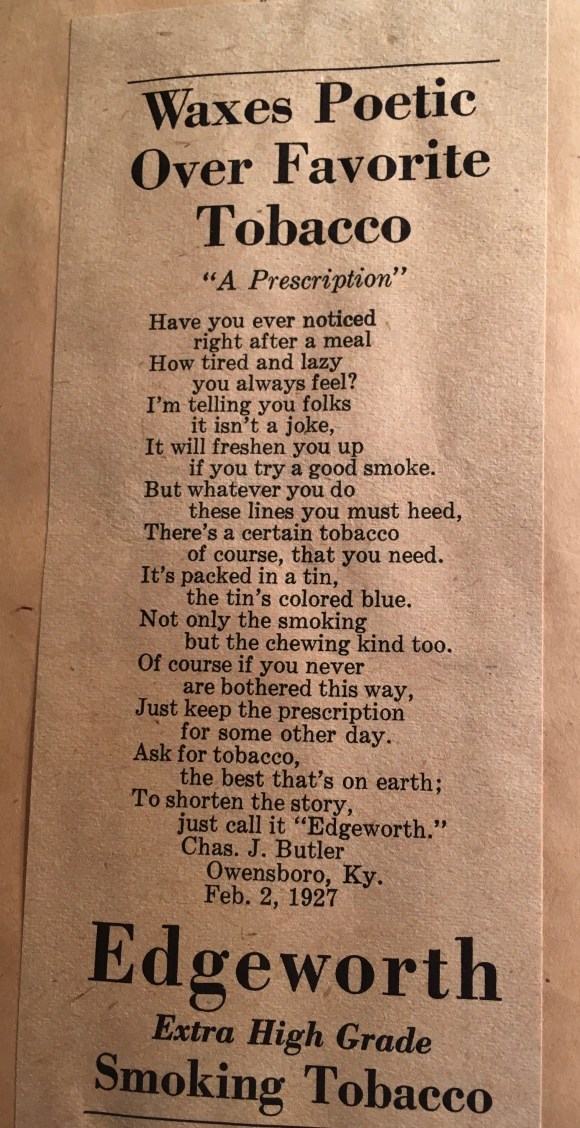 Waxes Poetic Over Favorite Tobacco

"A Prescription"

Have you ever noticed
right after a meal
How tired and lazy
you always feel?
I'm telling you folks
it isn't a joke,
It will freshen you up
if you try a good smoke.
But whatever you do
these lines you must heed,
There's a certain tobacco
of course, that you need.
It's packed in a tin,
the tin's colored blue.
Not only the smoking
but the chewing kind too.
Of course if you never
are bothered this way,
Just keep the prescription
for some other day.
Ask for tobacco,
the best that's on earth;
To shorten the story,
just call it "Edgeworth."

Chas. J. Butler
Owensboro, Ky.
Feb. 2, 1927

Edgeworth

Extra High Grade

Smoking Tobacco